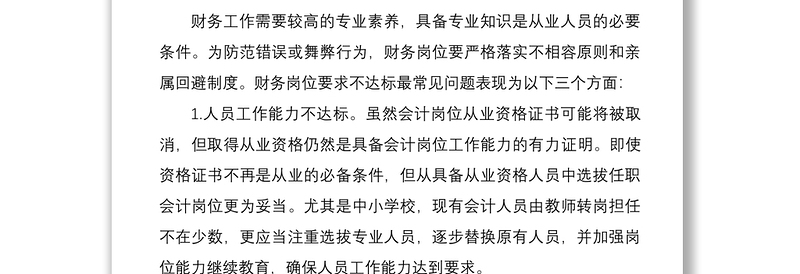 财务工作需要较高的专业素养，具备专业知识是从业人员的必要条件。为防范错误或舞弊行为，财务岗位要严格落实不相容原则和亲属回避制度。财务岗位要求不达标最常见问题表现为以下三个方面：

1.人员工作能力不达标。虽然会计岗位从业资格证书可能将被取消，但取得从业资格仍然是具备会计岗位工作能力的有力证明。即使资格证书不再是从业的必备条件，但从具备从业资格人员中选拔任职会计岗位更为妥当。尤其是中小学校，现有会计人员由教师转岗担任不在少数，更应当注重选拔专业人员，逐步替换原有人员，并加强岗位能力继续教育，确保人员工作能力达到要求。